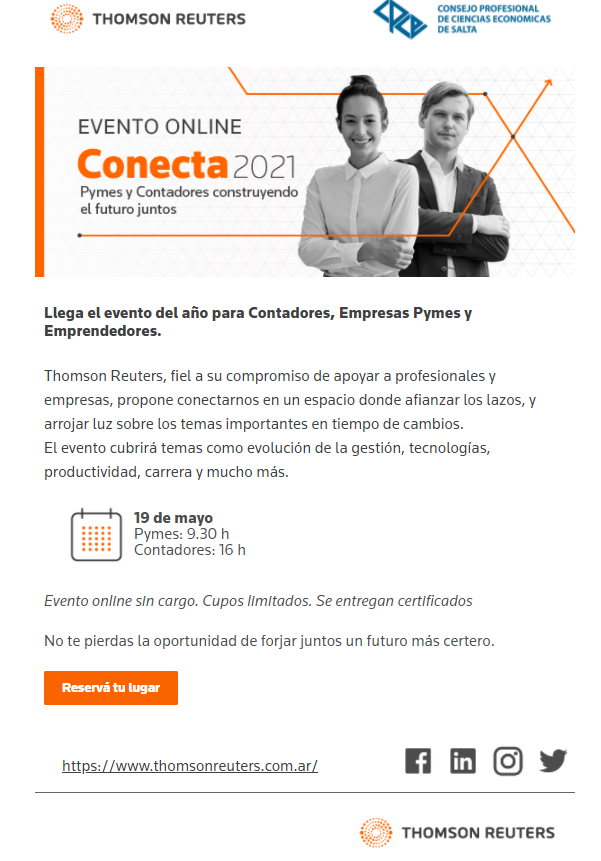 THOMSON REUTERS

CONSEJO PROFESIONAL DE CIENCIAS ECONOMICAS DE SALTA

EVENTO ONLINE
Conecta 2021
Pymes y Contadores construyendo el futuro juntos

Llega el evento del año para Contadores, Empresas Pymes y Emprendedores.

Thomson Reuters, fiel a su compromiso de apoyar a profesionales y empresas, propone conectarnos en un espacio donde afianzar los lazos, y arrojar luz sobre los temas importantes en tiempo de cambios.
El evento cubrirá temas como evolución de la gestión, tecnologías, productividad, carrera y mucho más.

19 de mayo
Pymes: 9.30 h
Contadores: 16 h

Evento online sin cargo. Cupos limitados. Se entregan certificados

No te pierdas la oportunidad de forjar juntos un futuro más certero.

Reservá tu lugar

https://www.thomsonreuters.com.ar/

THOMSON REUTERS